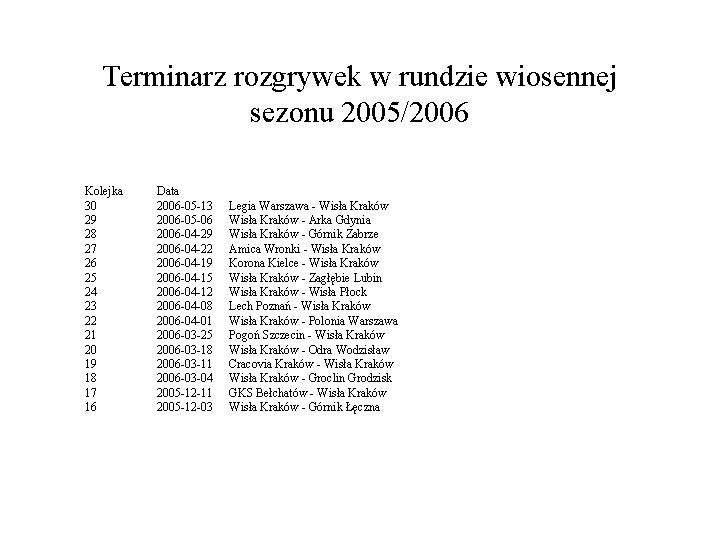 Terminarz rozgrywek w rundzie wiosennej sezonu 2005/2006

| Kolejka | Data | |
|---|---|---|
| 30 | 2006-05-13 | Legia Warszawa - Wisła Kraków |
| 29 | 2006-05-06 | Wisła Kraków - Arka Gdynia |
| 28 | 2006-04-29 | Wisła Kraków - Górnik Zabrze |
| 27 | 2006-04-22 | Amica Wronki - Wisła Kraków |
| 26 | 2006-04-19 | Korona Kielce - Wisła Kraków |
| 25 | 2006-04-15 | Wisła Kraków - Zagłębie Lubin |
| 24 | 2006-04-12 | Wisła Kraków - Wisła Płock |
| 23 | 2006-04-08 | Lech Poznań - Wisła Kraków |
| 22 | 2006-04-01 | Wisła Kraków - Polonia Warszawa |
| 21 | 2006-03-25 | Pogoń Szczecin - Wisła Kraków |
| 20 | 2006-03-18 | Wisła Kraków - Odra Wodzisław |
| 19 | 2006-03-11 | Cracovia Kraków - Wisła Kraków |
| 18 | 2006-03-04 | Wisła Kraków - Groclin Grodzisk |
| 17 | 2005-12-11 | GKS Bełchatów - Wisła Kraków |
| 16 | 2005-12-03 | Wisła Kraków - Górnik Łęczna |